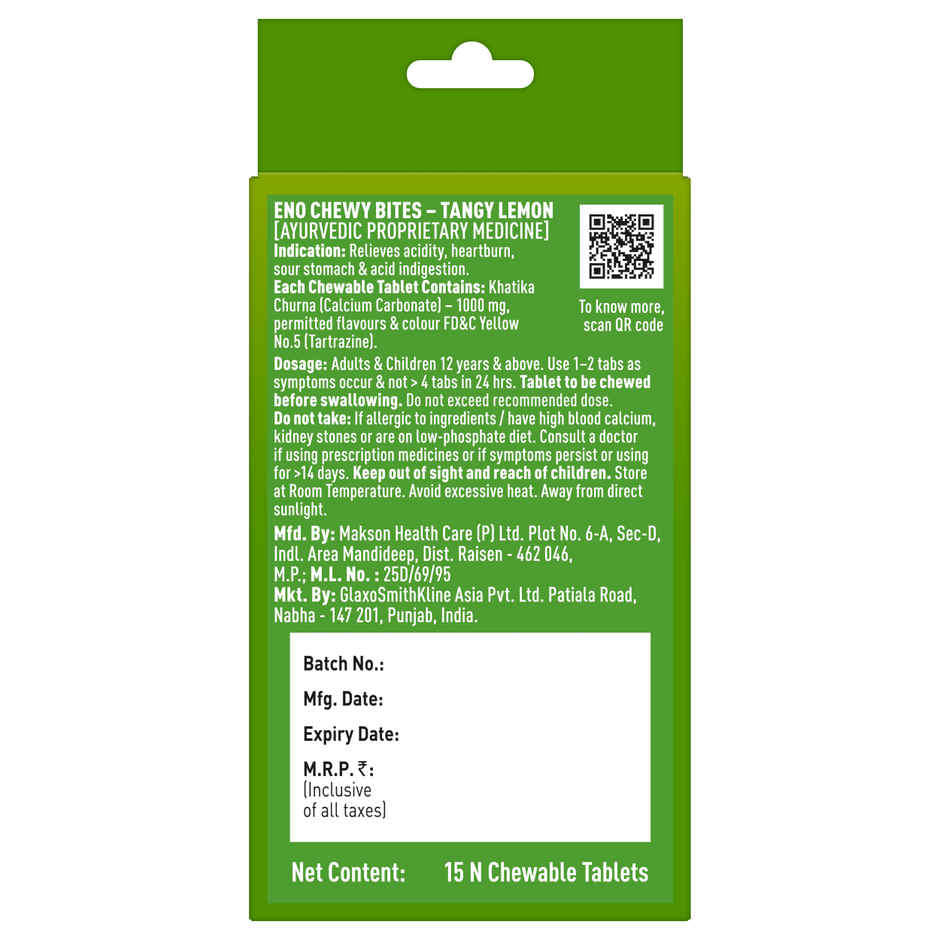 ENO CHEWY BITES – TANGY LEMON
[AYURVEDIC PROPRIETARY MEDICINE]
Indication: Relieves acidity, heartburn, sour stomach & acid indigestion.
Each Chewable Tablet Contains: Khatika Churna (Calcium Carbonate) – 1000 mg, permitted flavours & colour FD&C Yellow No.5 (Tartrazine).

To know more, scan QR code

Dosage: Adults & Children 12 years & above. Use 1–2 tabs as symptoms occur & not > 4 tabs in 24 hrs. Tablet to be chewed before swallowing. Do not exceed recommended dose.
Do not take: If allergic to ingredients / have high blood calcium, kidney stones or are on low-phosphate diet. Consult a doctor if using prescription medicines or if symptoms persist or using for >14 days. Keep out of sight and reach of children. Store at Room Temperature. Avoid excessive heat. Away from direct sunlight.
Mfd. By: Makson Health Care (P) Ltd. Plot No. 6-A, Sec-D, Indl. Area Mandideep, Dist. Raisen - 462 046, M.P.; M.L. No. : 25D/69/95
Mkt. By: GlaxoSmithKline Asia Pvt. Ltd. Patiala Road, Nabha - 147 201, Punjab, India.

Batch No.:
Mfg. Date:
Expiry Date:
M.R.P. ₹:
(Inclusive of all taxes)

Net Content: 15 N Chewable Tablets